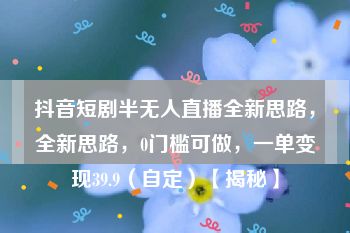 抖音短剧半无人直播全新思路，全新思路，0门槛可做，一单变现39.9（自定）【揭秘】